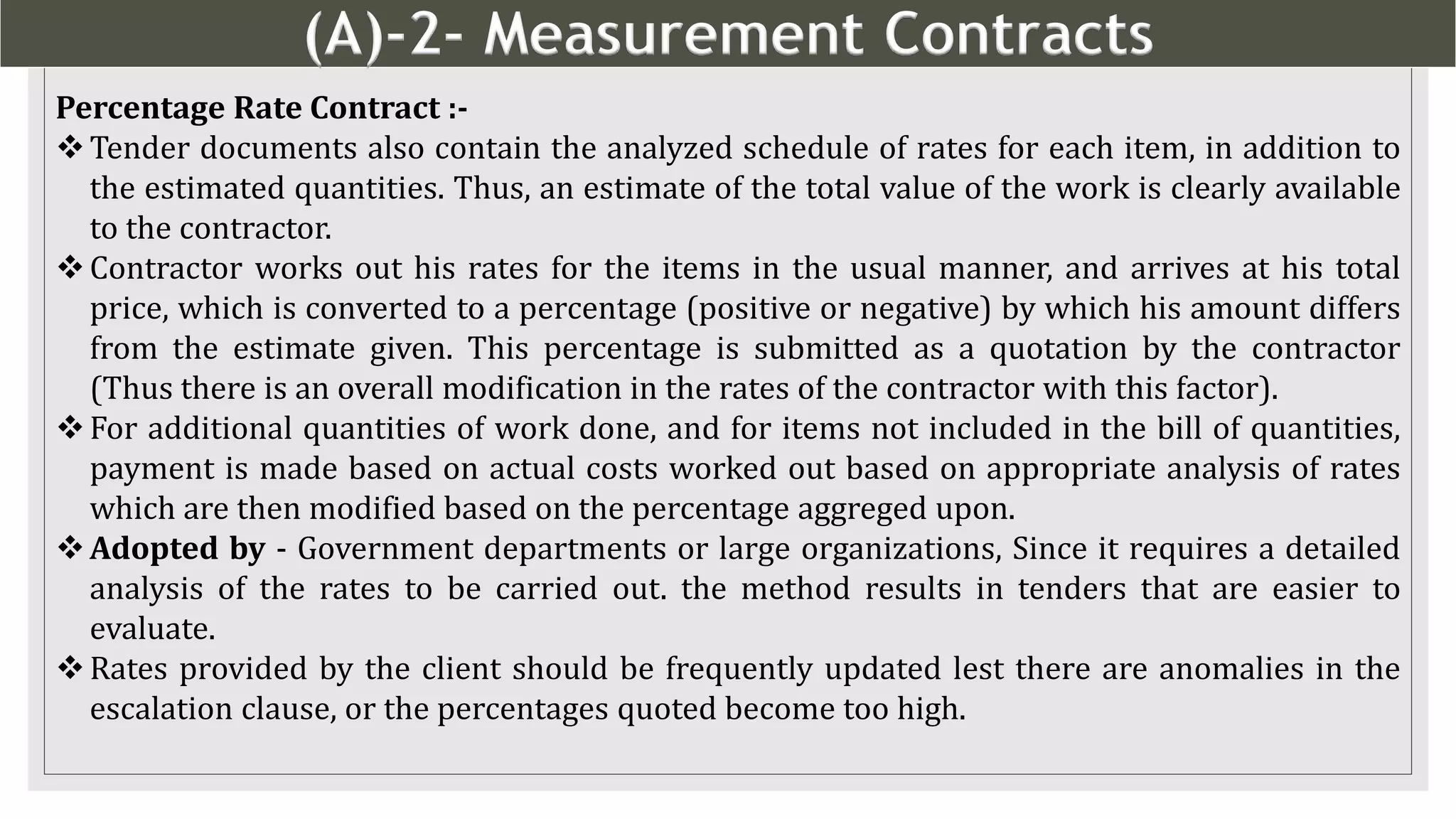 (A)-2- Measurement Contracts

Percentage Rate Contract :-

❖ Tender documents also contain the analyzed schedule of rates for each item, in addition to the estimated quantities. Thus, an estimate of the total value of the work is clearly available to the contractor.

❖ Contractor works out his rates for the items in the usual manner, and arrives at his total price, which is converted to a percentage (positive or negative) by which his amount differs from the estimate given. This percentage is submitted as a quotation by the contractor (Thus there is an overall modification in the rates of the contractor with this factor).

❖ For additional quantities of work done, and for items not included in the bill of quantities, payment is made based on actual costs worked out based on appropriate analysis of rates which are then modified based on the percentage aggreged upon.

❖ Adopted by - Government departments or large organizations, Since it requires a detailed analysis of the rates to be carried out. the method results in tenders that are easier to evaluate.

❖ Rates provided by the client should be frequently updated lest there are anomalies in the escalation clause, or the percentages quoted become too high.